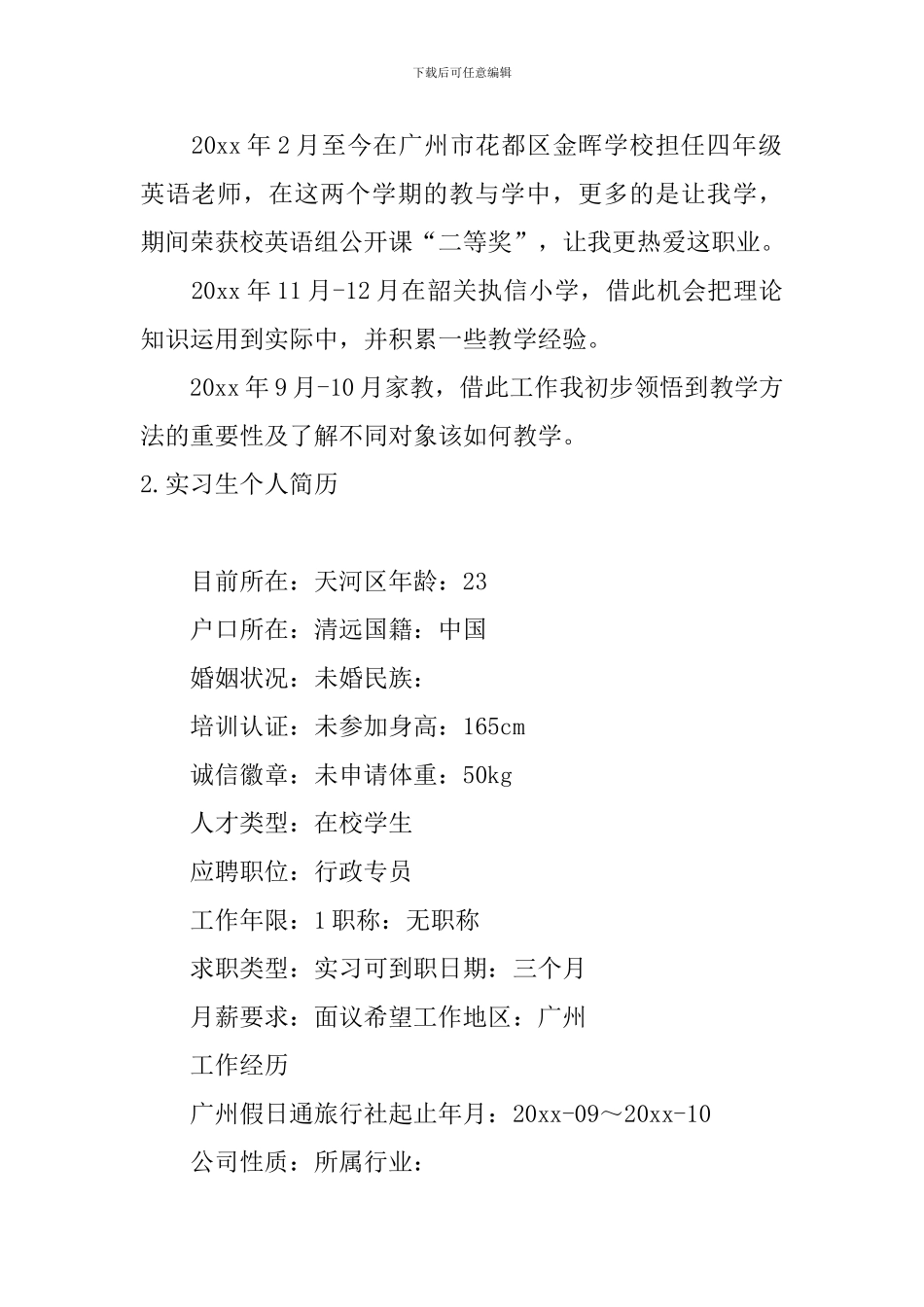 下载后可任意编辑

20xx年2月至今在广州市花都区金晖学校担任四年级英语老师，在这两个学期的教与学中，更多的是让我学，期间荣获校英语组公开课“二等奖”，让我更热爱这职业。

20xx年11月-12月在韶关执信小学，借此机会把理论知识运用到实际中，并积累一些教学经验。

20xx年9月-10月家教，借此工作我初步领悟到教学方法的重要性及了解不同对象该如何教学。

2.实习生个人简历

目前所在：天河区年龄：23

户口所在：清远国籍：中国

婚姻状况：未婚民族：

培训认证：未参加身高：165cm

诚信徽章：未申请体重：50kg

人才类型：在校学生

应聘职位：行政专员

工作年限：1职称：无职称

求职类型：实习可到职日期：三个月

月薪要求：面议希望工作地区：广州

工作经历

广州假日通旅行社起止年月：20xx-09～20xx-10

公司性质：所属行业：